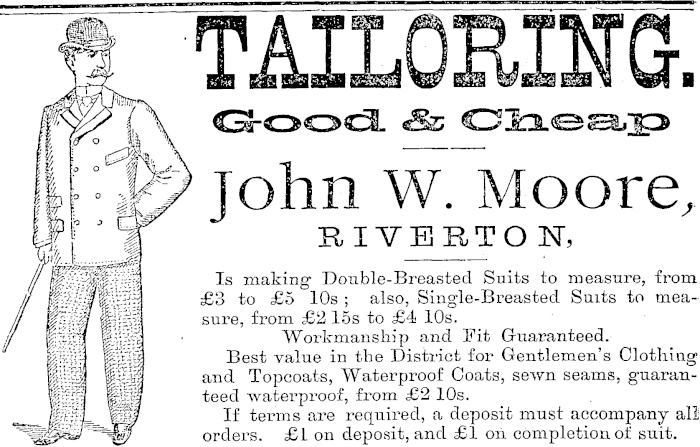 TAILORING.

Good & Cheap

John W. Moore,

RIVERTON,

Is making Double-Breasted Suits to measure, from £3 to £5 10s; also, Single-Breasted Suits to measure, from £2 15s to £4 10s.

Workmanship and Fit Guaranteed.

Best value in the District for Gentlemen's Clothing and Topcoats, Waterproof Coats, sewn seams, guaranteed waterproof, from £2 10s.

If terms are required, a deposit must accompany all orders. £1 on deposit, and £1 on completion of suit.